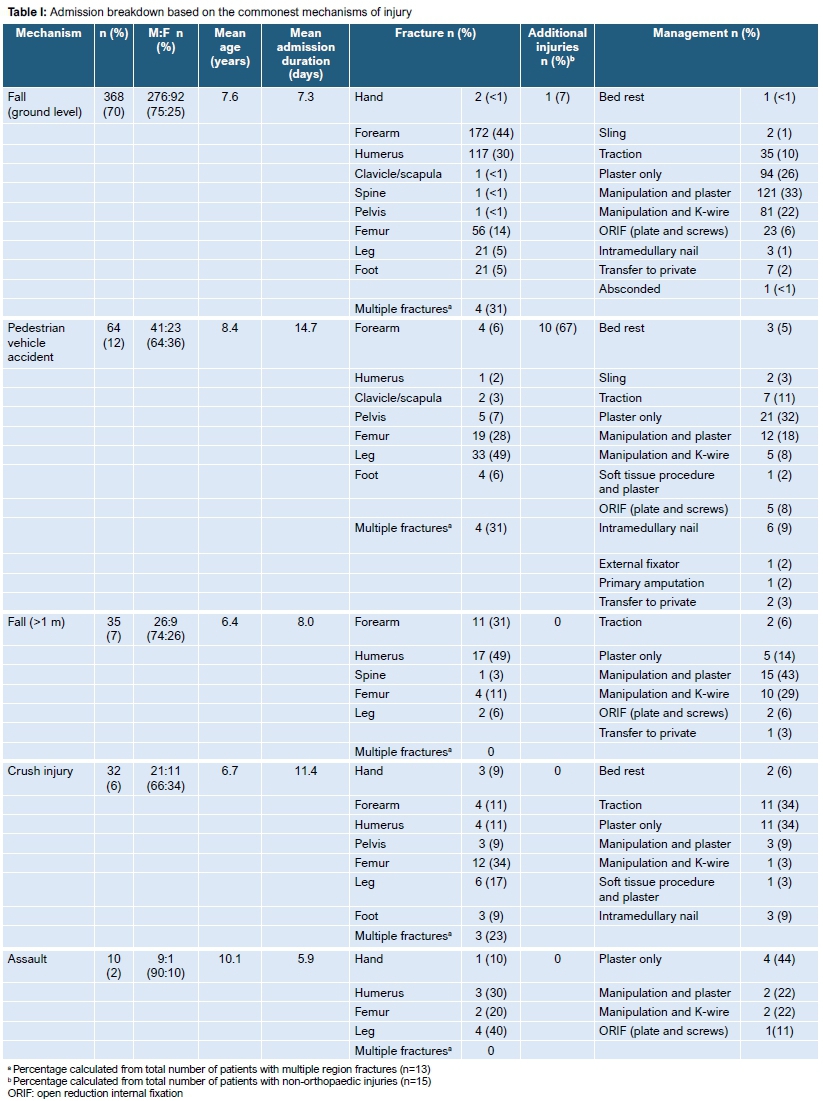 **Table I:** Admission breakdown based on the commonest mechanisms of injury

| Mechanism | n (%) | M:F n (%) | Mean age (years) | Mean admission duration (days) | Fracture n (%) | | Additional injuries n (%)$^b$ | Management n (%) | |
|---|---|---|---|---|---|---|---|---|---|
| Fall (ground level) | 368 (70) | 276:92 (75:25) | 7.6 | 7.3 | Hand | 2 (<1) | 1 (7) | Bed rest | 1 (<1) |
| | | | | | Forearm | 172 (44) | | Sling | 2 (1) |
| | | | | | Humerus | 117 (30) | | Traction | 35 (10) |
| | | | | | Clavicle/scapula | 1 (<1) | | Plaster only | 94 (26) |
| | | | | | Spine | 1 (<1) | | Manipulation and plaster | 121 (33) |
| | | | | | Pelvis | 1 (<1) | | Manipulation and K-wire | 81 (22) |
| | | | | | Femur | 56 (14) | | ORIF (plate and screws) | 23 (6) |
| | | | | | Leg | 21 (5) | | Intramedullary nail | 3 (1) |
| | | | | | Foot | 21 (5) | | Transfer to private | 7 (2) |
| | | | | | | | | Absconded | 1 (<1) |
| | | | | | Multiple fractures$^a$ | 4 (31) | | | |
| Pedestrian vehicle accident | 64 (12) | 41:23 (64:36) | 8.4 | 14.7 | Forearm | 4 (6) | 10 (67) | Bed rest | 3 (5) |
| | | | | | Humerus | 1 (2) | | Sling | 2 (3) |
| | | | | | Clavicle/scapula | 2 (3) | | Traction | 7 (11) |
| | | | | | Pelvis | 5 (7) | | Plaster only | 21 (32) |
| | | | | | Femur | 19 (28) | | Manipulation and plaster | 12 (18) |
| | | | | | Leg | 33 (49) | | Manipulation and K-wire | 5 (8) |
| | | | | | Foot | 4 (6) | | Soft tissue procedure and plaster | 1 (2) |
| | | | | | | | | ORIF (plate and screws) | 5 (8) |
| | | | | | Multiple fractures$^a$ | 4 (31) | | Intramedullary nail | 6 (9) |
| | | | | | | | | External fixator | 1 (2) |
| | | | | | | | | Primary amputation | 1 (2) |
| | | | | | | | | Transfer to private | 2 (3) |
| Fall (>1 m) | 35 (7) | 26:9 (74:26) | 6.4 | 8.0 | Forearm | 11 (31) | 0 | Traction | 2 (6) |
| | | | | | Humerus | 17 (49) | | Plaster only | 5 (14) |
| | | | | | Spine | 1 (3) | | Manipulation and plaster | 15 (43) |
| | | | | | Femur | 4 (11) | | Manipulation and K-wire | 10 (29) |
| | | | | | Leg | 2 (6) | | ORIF (plate and screws) | 2 (6) |
| | | | | | | | | Transfer to private | 1 (3) |
| | | | | | Multiple fractures$^a$ | 0 | | | |
| Crush injury | 32 (6) | 21:11 (66:34) | 6.7 | 11.4 | Hand | 3 (9) | 0 | Bed rest | 2 (6) |
| | | | | | Forearm | 4 (11) | | Traction | 11 (34) |
| | | | | | Humerus | 4 (11) | | Plaster only | 11 (34) |
| | | | | | Pelvis | 3 (9) | | Manipulation and plaster | 3 (9) |
| | | | | | Femur | 12 (34) | | Manipulation and K-wire | 1 (3) |
| | | | | | Leg | 6 (17) | | Soft tissue procedure and plaster | 1 (3) |
| | | | | | Foot | 3 (9) | | Intramedullary nail | 3 (9) |
| | | | | | Multiple fractures$^a$ | 3 (23) | | | |
| Assault | 10 (2) | 9:1 (90:10) | 10.1 | 5.9 | Hand | 1 (10) | 0 | Plaster only | 4 (44) |
| | | | | | Humerus | 3 (30) | | Manipulation and plaster | 2 (22) |
| | | | | | Femur | 2 (20) | | Manipulation and K-wire | 2 (22) |
| | | | | | Leg | 4 (40) | | ORIF (plate and screws) | 1(11) |
| | | | | | Multiple fractures$^a$ | 0 | | | |

$^a$ Percentage calculated from total number of patients with multiple region fractures (n=13)
$^b$ Percentage calculated from total number of patients with non-orthopaedic injuries (n=15)
ORIF: open reduction internal fixation